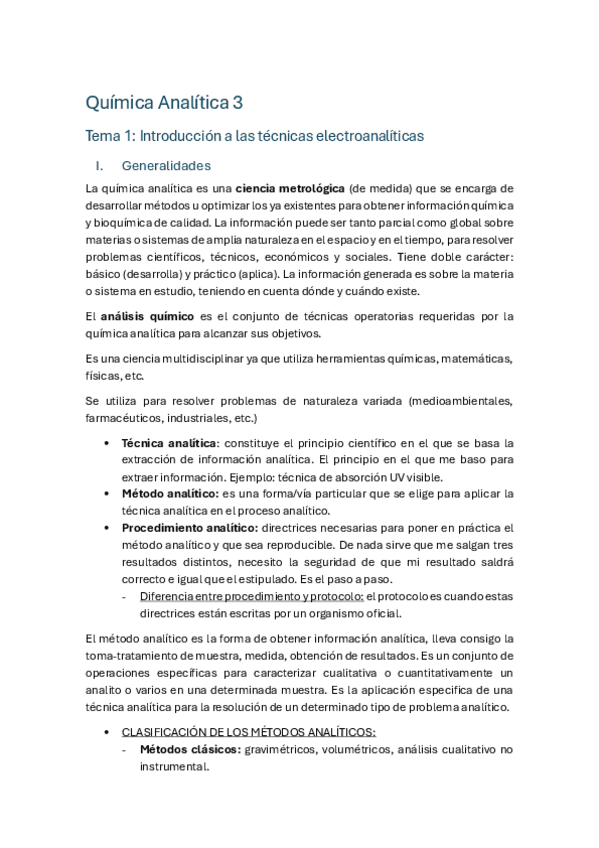 Química Analítica 3

Tema 1: Introducción a las técnicas electroanalíticas

I. Generalidades

La química analítica es una ciencia metrológica (de medida) que se encarga de desarrollar métodos u optimizar los ya existentes para obtener información química y bioquímica de calidad. La información puede ser tanto parcial como global sobre materias o sistemas de amplia naturaleza en el espacio y en el tiempo, para resolver problemas científicos, técnicos, económicos y sociales. Tiene doble carácter: básico (desarrolla) y práctico (aplica). La información generada es sobre la materia o sistema en estudio, teniendo en cuenta dónde y cuándo existe.

El análisis químico es el conjunto de técnicas operatorias requeridas por la química analítica para alcanzar sus objetivos.

Es una ciencia multidisciplinar ya que utiliza herramientas químicas, matemáticas, físicas, etc.

Se utiliza para resolver problemas de naturaleza variada (medioambientales, farmacéuticos, industriales, etc.)

• Técnica analítica: constituye el principio científico en el que se basa la extracción de información analítica. El principio en el que me baso para extraer información. Ejemplo: técnica de absorción UV visible.
• Método analítico: es una forma/vía particular que se elige para aplicar la técnica analítica en el proceso analítico.
• Procedimiento analítico: directrices necesarias para poner en práctica el método analítico y que sea reproducible. De nada sirve que me salgan tres resultados distintos, necesito la seguridad de que mi resultado saldrá correcto e igual que el estipulado. Es el paso a paso.
- Diferencia entre procedimiento y protocolo: el protocolo es cuando estas directrices están escritas por un organismo oficial.

El método analítico es la forma de obtener información analítica, lleva consigo la toma-tratamiento de muestra, medida, obtención de resultados. Es un conjunto de operaciones específicas para caracterizar cualitativa o cuantitativamente un analito o varios en una determinada muestra. Es la aplicación especifica de una técnica analítica para la resolución de un determinado tipo de problema analítico.

• CLASIFICACIÓN DE LOS MÉTODOS ANALÍTICOS:
- Métodos clásicos: gravimétricos, volumétricos, análisis cualitativo no instrumental.